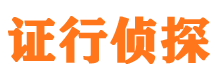 证行侦探